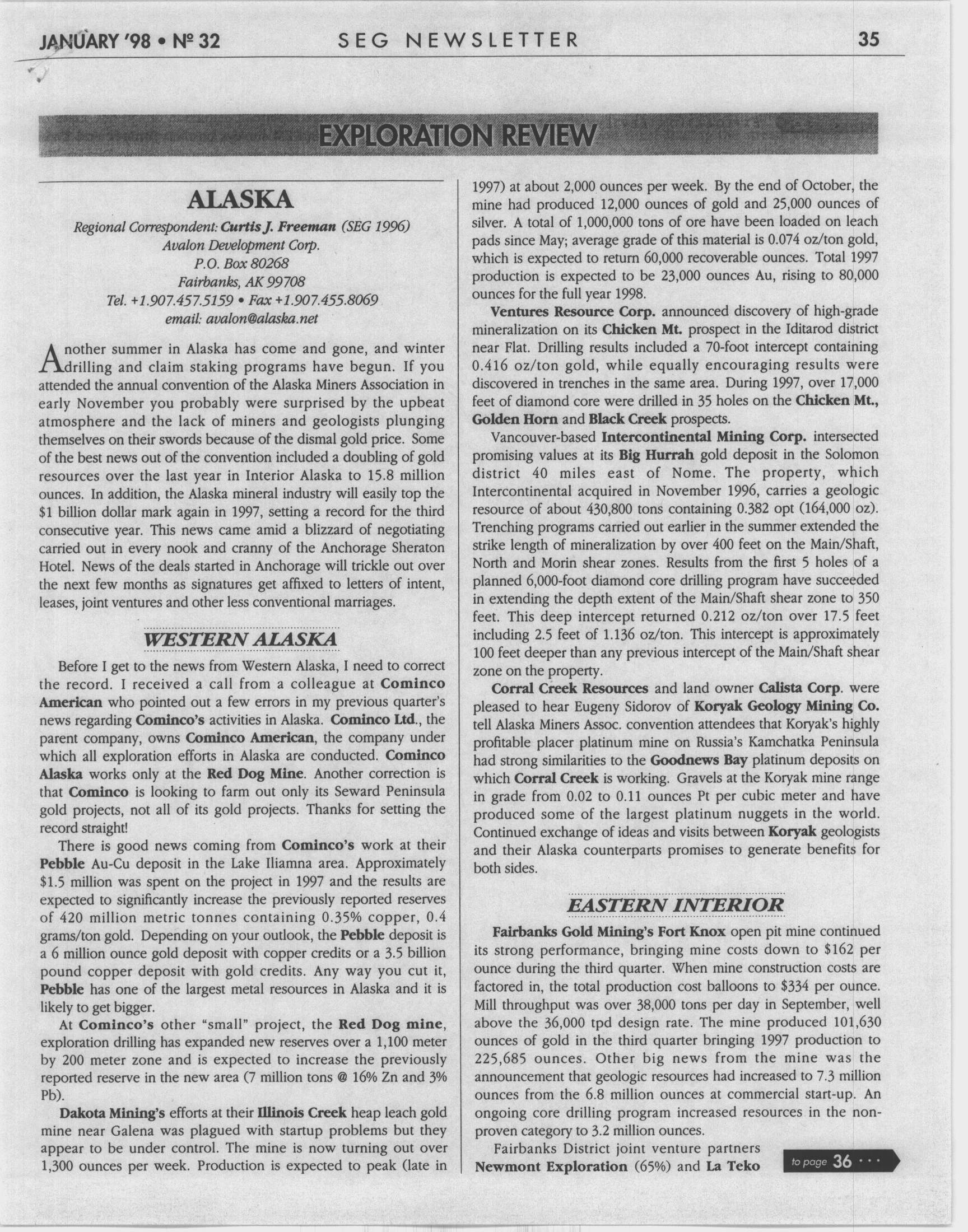 JANUARY '98 • Nº 32 SEG NEWSLETTER 35

EXPLORATION REVIEW

ALASKA

Regional Correspondent: Curtis J. Freeman (SEG 1996)
Avalon Development Corp.
P.O. Box 80268
Fairbanks, AK 99708
Tel. +1.907.457.5159 • Fax +1.907.455.8069
email: avalon@alaska.net

Another summer in Alaska has come and gone, and winter drilling and claim staking programs have begun. If you attended the annual convention of the Alaska Miners Association in early November you probably were surprised by the upbeat atmosphere and the lack of miners and geologists plunging themselves on their swords because of the dismal gold price. Some of the best news out of the convention included a doubling of gold resources over the last year in Interior Alaska to 15.8 million ounces. In addition, the Alaska mineral industry will easily top the $1 billion dollar mark again in 1997, setting a record for the third consecutive year. This news came amid a blizzard of negotiating carried out in every nook and cranny of the Anchorage Sheraton Hotel. News of the deals started in Anchorage will trickle out over the next few months as signatures get affixed to letters of intent, leases, joint ventures and other less conventional marriages.

WESTERN ALASKA

Before I get to the news from Western Alaska, I need to correct the record. I received a call from a colleague at Cominco American who pointed out a few errors in my previous quarter's news regarding Cominco's activities in Alaska. Cominco Ltd., the parent company, owns Cominco American, the company under which all exploration efforts in Alaska are conducted. Cominco Alaska works only at the Red Dog Mine. Another correction is that Cominco is looking to farm out only its Seward Peninsula gold projects, not all of its gold projects. Thanks for setting the record straight!

There is good news coming from Cominco's work at their Pebble Au-Cu deposit in the Lake Iliamna area. Approximately $1.5 million was spent on the project in 1997 and the results are expected to significantly increase the previously reported reserves of 420 million metric tonnes containing 0.35% copper, 0.4 grams/ton gold. Depending on your outlook, the Pebble deposit is a 6 million ounce gold deposit with copper credits or a 3.5 billion pound copper deposit with gold credits. Any way you cut it, Pebble has one of the largest metal resources in Alaska and it is likely to get bigger.

At Cominco's other "small" project, the Red Dog mine, exploration drilling has expanded new reserves over a 1,100 meter by 200 meter zone and is expected to increase the previously reported reserve in the new area (7 million tons @ 16% Zn and 3% Pb).

Dakota Mining's efforts at their Illinois Creek heap leach gold mine near Galena was plagued with startup problems but they appear to be under control. The mine is now turning out over 1,300 ounces per week. Production is expected to peak (late in 1997) at about 2,000 ounces per week. By the end of October, the mine had produced 12,000 ounces of gold and 25,000 ounces of silver. A total of 1,000,000 tons of ore have been loaded on leach pads since May; average grade of this material is 0.074 oz/ton gold, which is expected to return 60,000 recoverable ounces. Total 1997 production is expected to be 23,000 ounces Au, rising to 80,000 ounces for the full year 1998.

Ventures Resource Corp. announced discovery of high-grade mineralization on its Chicken Mt. prospect in the Iditarod district near Flat. Drilling results included a 70-foot intercept containing 0.416 oz/ton gold, while equally encouraging results were discovered in trenches in the same area. During 1997, over 17,000 feet of diamond core were drilled in 35 holes on the Chicken Mt., Golden Horn and Black Creek prospects.

Vancouver-based Intercontinental Mining Corp. intersected promising values at its Big Hurrah gold deposit in the Solomon district 40 miles east of Nome. The property, which Intercontinental acquired in November 1996, carries a geologic resource of about 430,800 tons containing 0.382 opt (164,000 oz). Trenching programs carried out earlier in the summer extended the strike length of mineralization by over 400 feet on the Main/Shaft, North and Morin shear zones. Results from the first 5 holes of a planned 6,000-foot diamond core drilling program have succeeded in extending the depth extent of the Main/Shaft shear zone to 350 feet. This deep intercept returned 0.212 oz/ton over 17.5 feet including 2.5 feet of 1.136 oz/ton. This intercept is approximately 100 feet deeper than any previous intercept of the Main/Shaft shear zone on the property.

Corral Creek Resources and land owner Calista Corp. were pleased to hear Eugeny Sidorov of Koryak Geology Mining Co. tell Alaska Miners Assoc. convention attendees that Koryak's highly profitable placer platinum mine on Russia's Kamchatka Peninsula had strong similarities to the Goodnews Bay platinum deposits on which Corral Creek is working. Gravels at the Koryak mine range in grade from 0.02 to 0.11 ounces Pt per cubic meter and have produced some of the largest platinum nuggets in the world. Continued exchange of ideas and visits between Koryak geologists and their Alaska counterparts promises to generate benefits for both sides.

EASTERN INTERIOR

Fairbanks Gold Mining's Fort Knox open pit mine continued its strong performance, bringing mine costs down to $162 per ounce during the third quarter. When mine construction costs are factored in, the total production cost balloons to $334 per ounce. Mill throughput was over 38,000 tons per day in September, well above the 36,000 tpd design rate. The mine produced 101,630 ounces of gold in the third quarter bringing 1997 production to 225,685 ounces. Other big news from the mine was the announcement that geologic resources had increased to 7.3 million ounces from the 6.8 million ounces at commercial start-up. An ongoing core drilling program increased resources in the non-proven category to 3.2 million ounces.

Fairbanks District joint venture partners Newmont Exploration (65%) and La Teko

to page 36 ···